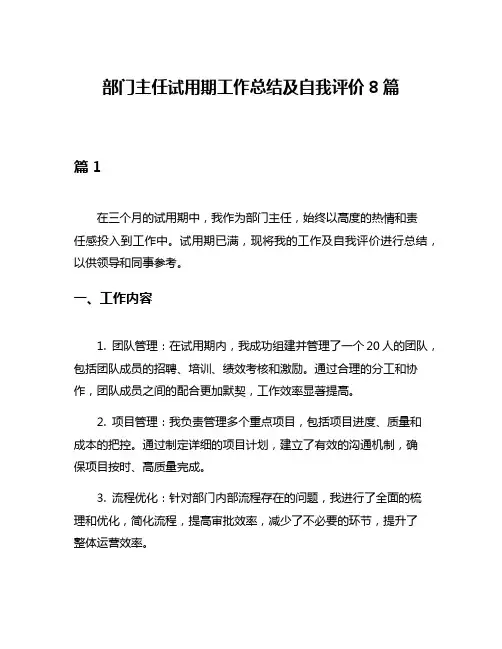 部门主任试用期工作总结及自我评价 8 篇

篇 1

在三个月的试用期中，我作为部门主任，始终以高度的热情和责任感投入到工作中。试用期已满，现将我的工作及自我评价进行总结，以供领导和同事参考。

一、工作内容

1. 团队管理：在试用期内，我成功组建并管理了一个 20 人的团队，包括团队成员的招聘、培训、绩效考核和激励。通过合理的分工和协作，团队成员之间的配合更加默契，工作效率显著提高。

2. 项目管理：我负责管理多个重点项目，包括项目进度、质量和成本的把控。通过制定详细的项目计划，建立了有效的沟通机制，确保项目按时、高质量完成。

3. 流程优化：针对部门内部流程存在的问题，我进行了全面的梳理和优化，简化流程，提高审批效率，减少了不必要的环节，提升了整体运营效率。